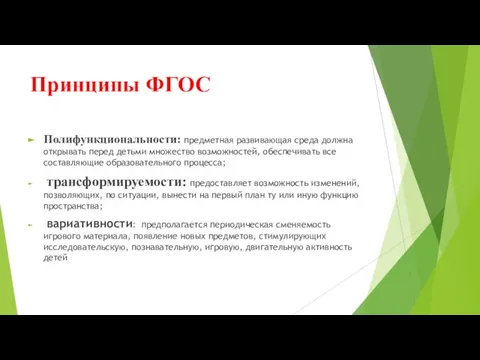 Принципы ФГОС

Полифункциональности: предметная развивающая среда должна открывать перед детьми множество возможностей, обеспечивать все составляющие образовательного процесса;

трансформируемости: предоставляет возможность изменений, позволяющих, по ситуации, вынести на первый план ту или иную функцию пространства;

вариативности: предполагается периодическая сменяемость игрового материала, появление новых предметов, стимулирующих исследовательскую, познавательную, игровую, двигательную активность детей